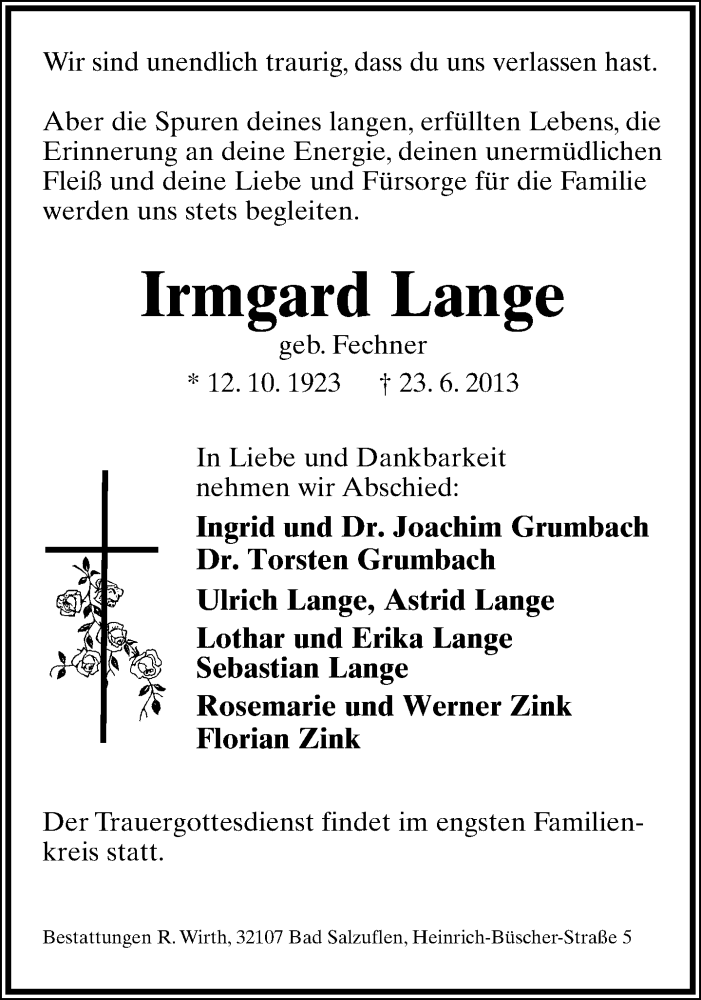 Wir sind unendlich traurig, dass du uns verlassen hast.

Aber die Spuren deines langen, erfüllten Lebens, die Erinnerung an deine Energie, deinen unermüdlichen Fleiß und deine Liebe und Fürsorge für die Familie werden uns stets begleiten.

Irmgard Lange
geb. Fechner
* 12. 10. 1923 † 23. 6. 2013

In Liebe und Dankbarkeit nehmen wir Abschied:

Ingrid und Dr. Joachim Grumbach
Dr. Torsten Grumbach

Ulrich Lange, Astrid Lange

Lothar und Erika Lange
Sebastian Lange

Rosemarie und Werner Zink
Florian Zink

Der Trauergottesdienst findet im engsten Familienkreis statt.

Bestattungen R. Wirth, 32107 Bad Salzuflen, Heinrich-Büscher-Straße 5